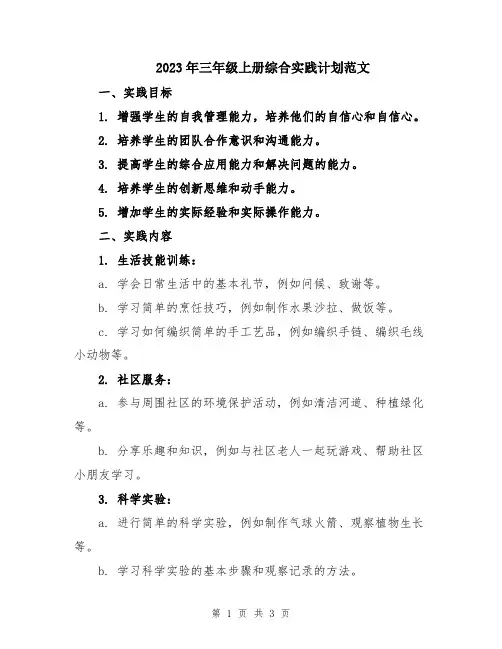 2023年三年级上册综合实践计划范文

一、实践目标

1. 增强学生的自我管理能力，培养他们的自信心和自信心。

2. 培养学生的团队合作意识和沟通能力。

3. 提高学生的综合应用能力和解决问题的能力。

4. 培养学生的创新思维和动手能力。

5. 增加学生的实际经验和实际操作能力。

二、实践内容

1. 生活技能训练：

a. 学会日常生活中的基本礼节，例如问候、致谢等。

b. 学习简单的烹饪技巧，例如制作水果沙拉、做饭等。

c. 学习如何编织简单的手工艺品，例如编织手链、编织毛线小动物等。

2. 社区服务：

a. 参与周围社区的环境保护活动，例如清洁河道、种植绿化等。

b. 分享乐趣和知识，例如与社区老人一起玩游戏、帮助社区小朋友学习。

3. 科学实验：

a. 进行简单的科学实验，例如制作气球火箭、观察植物生长等。

b. 学习科学实验的基本步骤和观察记录的方法。

第 1 页 共 3 页